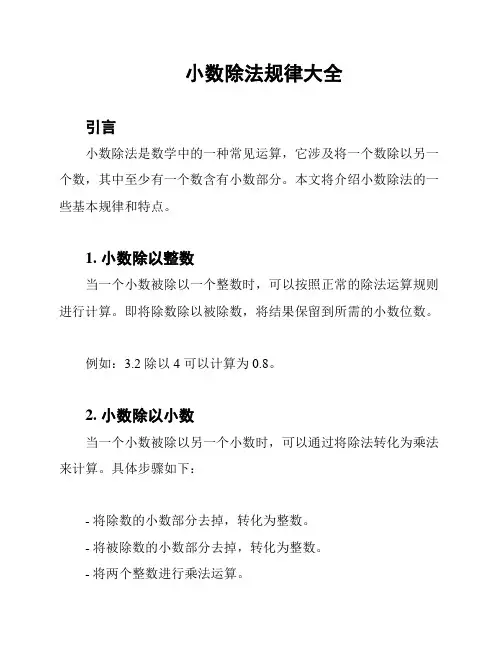 小数除法规律大全

引言

小数除法是数学中的一种常见运算，它涉及将一个数除以另一个数，其中至少有一个数含有小数部分。本文将介绍小数除法的一些基本规律和特点。

1. 小数除以整数

当一个小数被除以一个整数时，可以按照正常的除法运算规则进行计算。即将除数除以被除数，将结果保留到所需的小数位数。

例如：3.2 除以 4 可以计算为 0.8。

2. 小数除以小数

当一个小数被除以另一个小数时，可以通过将除法转化为乘法来计算。具体步骤如下：

- 将除数的小数部分去掉，转化为整数。
- 将被除数的小数部分去掉，转化为整数。
- 将两个整数进行乘法运算。